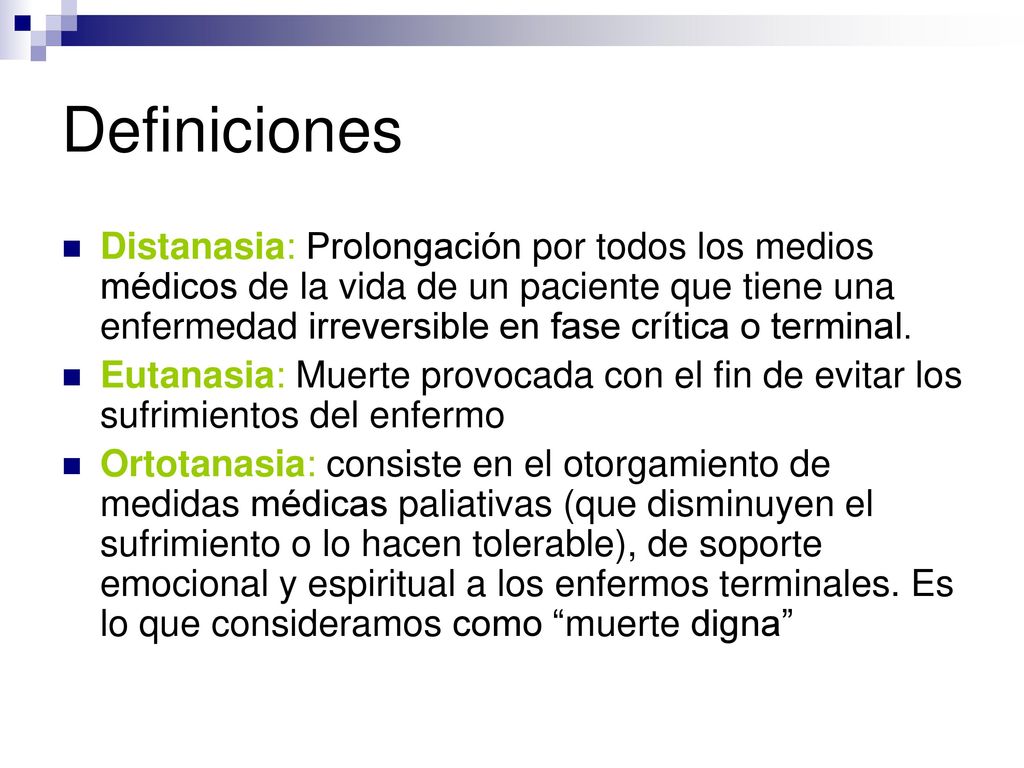 Definiciones

Distanasia: Prolongación por todos los medios médicos de la vida de un paciente que tiene una enfermedad irreversible en fase crítica o terminal.

Eutanasia: Muerte provocada con el fin de evitar los sufrimientos del enfermo

Ortotanasia: consiste en el otorgamiento de medidas médicas paliativas (que disminuyen el sufrimiento o lo hacen tolerable), de soporte emocional y espiritual a los enfermos terminales. Es lo que consideramos como “muerte digna”